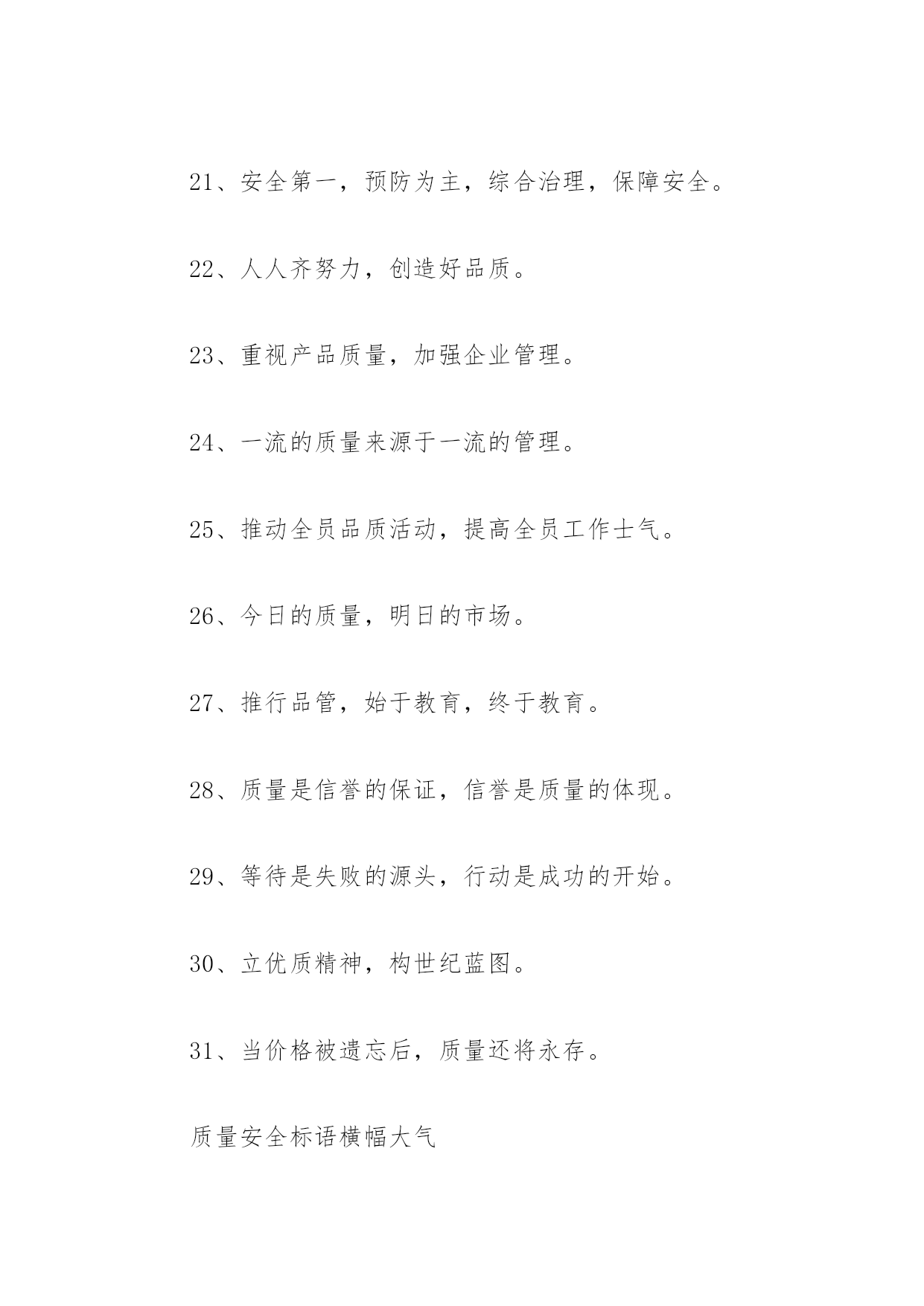 21、安全第一，预防为主，综合治理，保障安全。

22、人人齐努力，创造好品质。

23、重视产品质量，加强企业管理。

24、一流的质量来源于一流的管理。

25、推动全员品质活动，提高全员工作士气。

26、今日的质量，明日的市场。

27、推行品管，始于教育，终于教育。

28、质量是信誉的保证，信誉是质量的体现。

29、等待是失败的源头，行动是成功的开始。

30、立优质精神，构世纪蓝图。

31、当价格被遗忘后，质量还将永存。

质量安全标语横幅大气